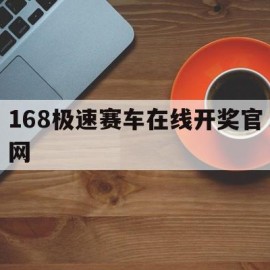 168极速赛车在线开奖官网